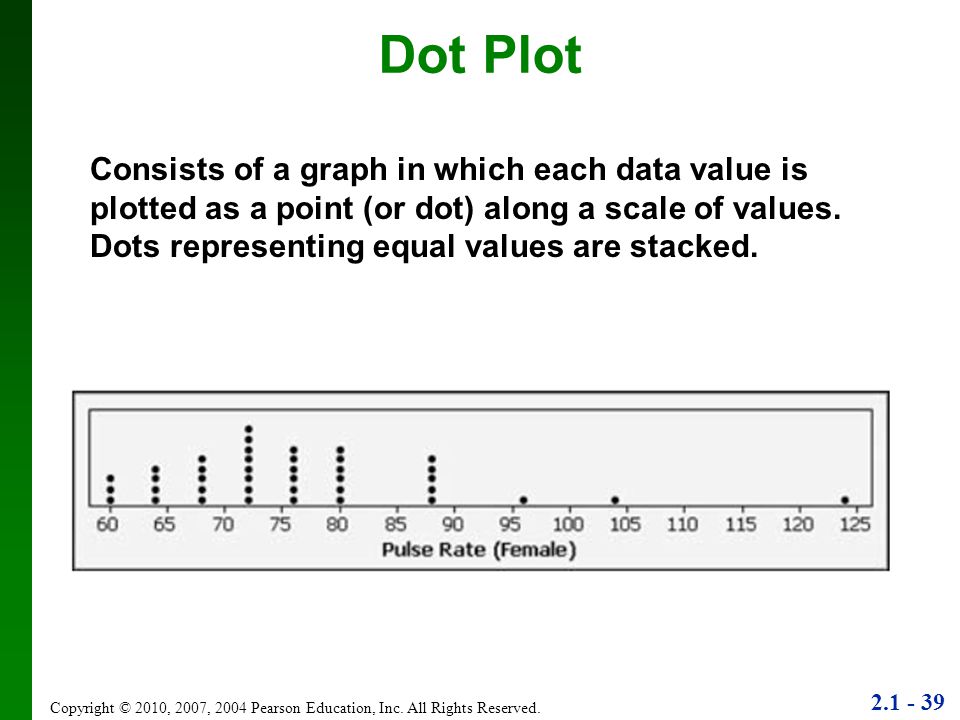 Dot Plot

Consists of a graph in which each data value is plotted as a point (or dot) along a scale of values. Dots representing equal values are stacked.

60 65 70 75 80 85 90 95 100 105 110 115 120 125
Pulse Rate (Female)

Copyright © 2010, 2007, 2004 Pearson Education, Inc. All Rights Reserved.

2.1 - 39